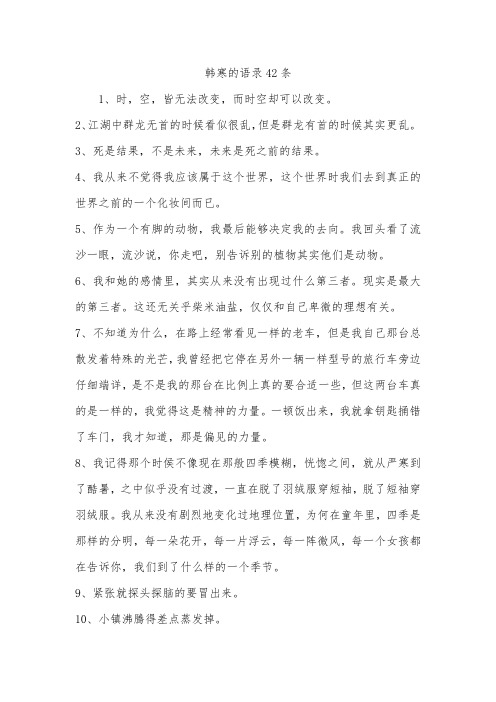 韩寒的语录42条

1、时，空，皆无法改变，而时空却可以改变。

2､江湖中群龙无首的时候看似很乱，但是群龙有首的时候其实更乱。

3、死是结果，不是未来，未来是死之前的结果。

4、我从来不觉得我应该属于这个世界，这个世界时我们去到真正的世界之前的一个化妆间而已。

5、作为一个有脚的动物，我最后能够决定我的去向。我回头看了流沙一眼，流沙说，你走吧，别告诉别的植物其实他们是动物。

6、我和她的感情里，其实从来没有出现过什么第三者。现实是最大的第三者。这还无关乎柴米油盐，仅仅和自己卑微的理想有关。

7、不知道为什么，在路上经常看见一样的老车，但是我自己那台总散发着特殊的光芒，我曾经把它停在另外一辆一样型号的旅行车旁边仔细端详，是不是我的那台在比例上真的要合适一些，但这两台车真的是一样的，我觉得这是精神的力量。一顿饭出来，我就拿钥匙捅错了车门，我才知道，那是偏见的力量。

8、我记得那个时候不像现在那般四季模糊，恍惚之间，就从严寒到了酷暑，之中似乎没有过渡，一直在脱了羽绒服穿短袖，脱了短袖穿羽绒服。我从来没有剧烈地变化过地理位置，为何在童年里，四季是那样的分明，每一朵花开，每一片浮云，每一阵微风，每一个女孩都在告诉你，我们到了什么样的一个季节。

9、紧张就探头探脑的要冒出来。

10、小镇沸腾得差点蒸发掉。